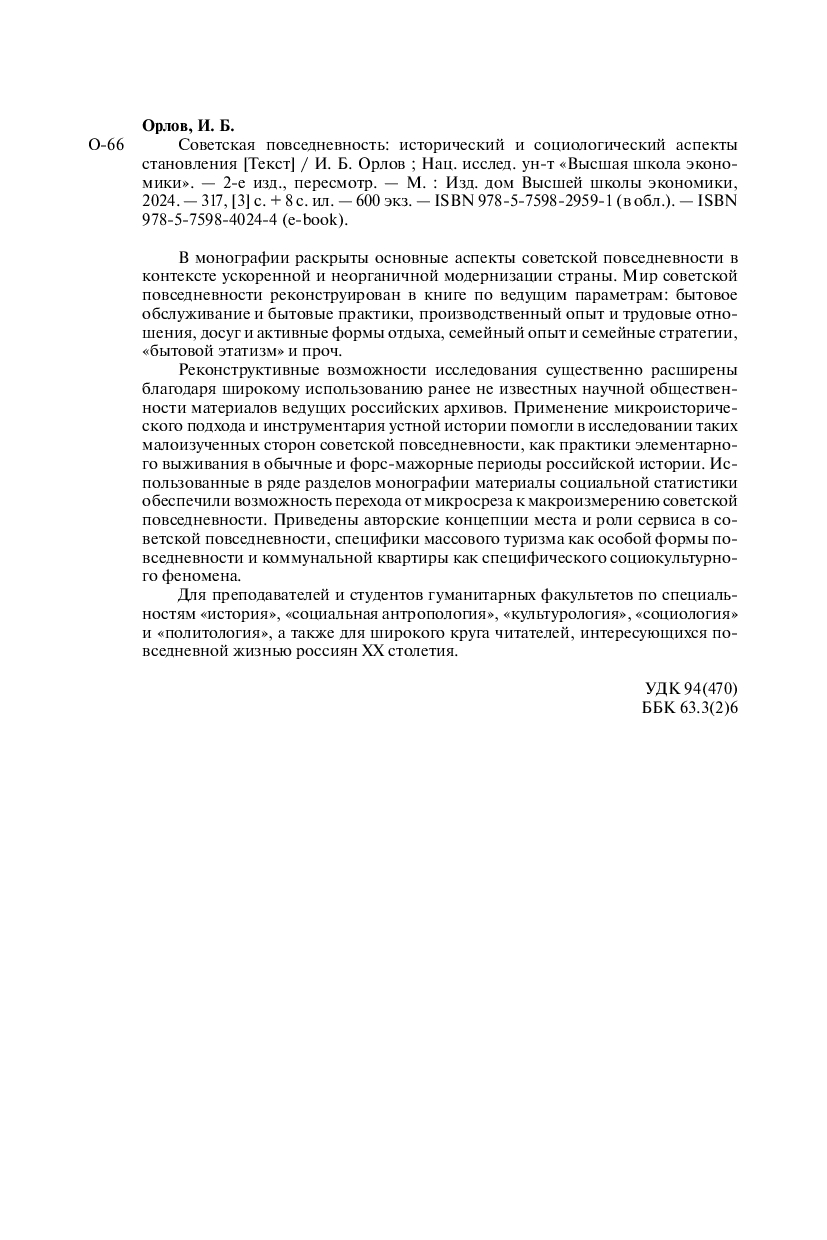 Орлов, И. Б.

О-66 Советская повседневность: исторический и социологический аспекты становления [Текст] / И. Б. Орлов ; Нац. исслед. ун-т «Высшая школа экономики». — 2-е изд., пересмотр. — М. : Изд. дом Высшей школы экономики, 2024. — 317, [3] с. + 8 с. ил. — 600 экз. — ISBN 978-5-7598-2959-1 (в обл.). — ISBN 978-5-7598-4024-4 (e-book).

В монографии раскрыты основные аспекты советской повседневности в контексте ускоренной и неорганичной модернизации страны. Мир советской повседневности реконструирован в книге по ведущим параметрам: бытовое обслуживание и бытовые практики, производственный опыт и трудовые отношения, досуг и активные формы отдыха, семейный опыт и семейные стратегии, «бытовой этатизм» и проч.

Реконструктивные возможности исследования существенно расширены благодаря широкому использованию ранее не известных научной общественности материалов ведущих российских архивов. Применение микроисторического подхода и инструментария устной истории помогли в исследовании таких малоизученных сторон советской повседневности, как практики элементарного выживания в обычные и форс-мажорные периоды российской истории. Использованные в ряде разделов монографии материалы социальной статистики обеспечили возможность перехода от микросреза к макроизмерению советской повседневности. Приведены авторские концепции места и роли сервиса в советской повседневности, специфики массового туризма как особой формы повседневности и коммунальной квартиры как специфического социокультурного феномена.

Для преподавателей и студентов гуманитарных факультетов по специальностям «история», «социальная антропология», «культурология», «социология» и «политология», а также для широкого круга читателей, интересующихся повседневной жизнью россиян XX столетия.

УДК 94(470)
ББК 63.3(2)6